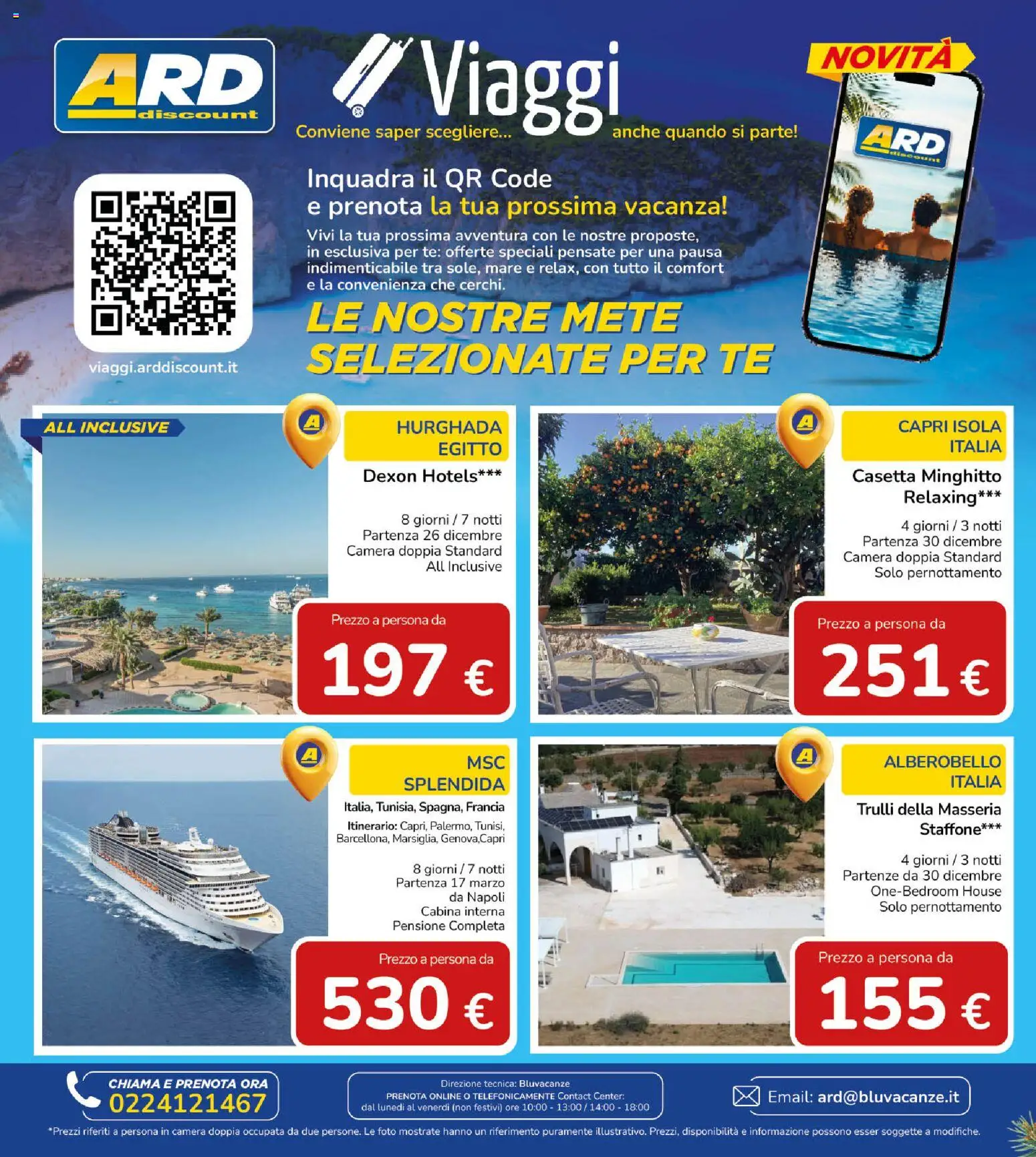 ARD discount

Viaggi
Conviene saper scegliere... anche quando si parte!

NOVITÀ

ARD discount

Inquadra il QR Code e prenota la tua prossima vacanza!
Vivi la tua prossima avventura con le nostre proposte, in esclusiva per te: offerte speciali pensate per una pausa indimenticabile tra sole, mare e relax, con tutto il comfort e la convenienza che cerchi.

LE NOSTRE METE SELEZIONATE PER TE

viaggi.arddiscount.it

ALL INCLUSIVE
HURGHADA EGITTO
Dexon Hotels***
8 giorni / 7 notti
Partenza 26 dicembre
Camera doppia Standard
All Inclusive
Prezzo a persona da
197 €

CAPRI ISOLA ITALIA
Casetta Minghitto Relaxing***
4 giorni / 3 notti
Partenza 30 dicembre
Camera doppia Standard
Solo pernottamento
Prezzo a persona da
251 €

MSC SPLENDIDA
Italia, Tunisia, Spagna, Francia
Itinerario: Capri, Palermo, Tunisi, Barcellona, Marsiglia, Genova,Capri
8 giorni / 7 notti
Partenza 17 marzo
da Napoli
Cabina interna
Pensione Completa
Prezzo a persona da
530 €

ALBEROBELLO ITALIA
Trulli della Masseria Staffone***
4 giorni / 3 notti
Partenze da 30 dicembre
One-Bedroom House
Solo pernottamento
Prezzo a persona da
155 €

CHIAMA E PRENOTA ORA
0224121467

Direzione tecnica: Bluvacanze
PRENOTA ONLINE O TELEFONICAMENTE Contact Center:
dal lunedì al venerdì (non festivi) ore 10:00 - 13:00 / 14:00 - 18:00

Email: ard@bluvacanze.it

*Prezzi riferiti a persona in camera doppia occupata da due persone. Le foto mostrate hanno un riferimento puramente illustrativo. Prezzi, disponibilità e informazione possono esser soggette a modifiche.